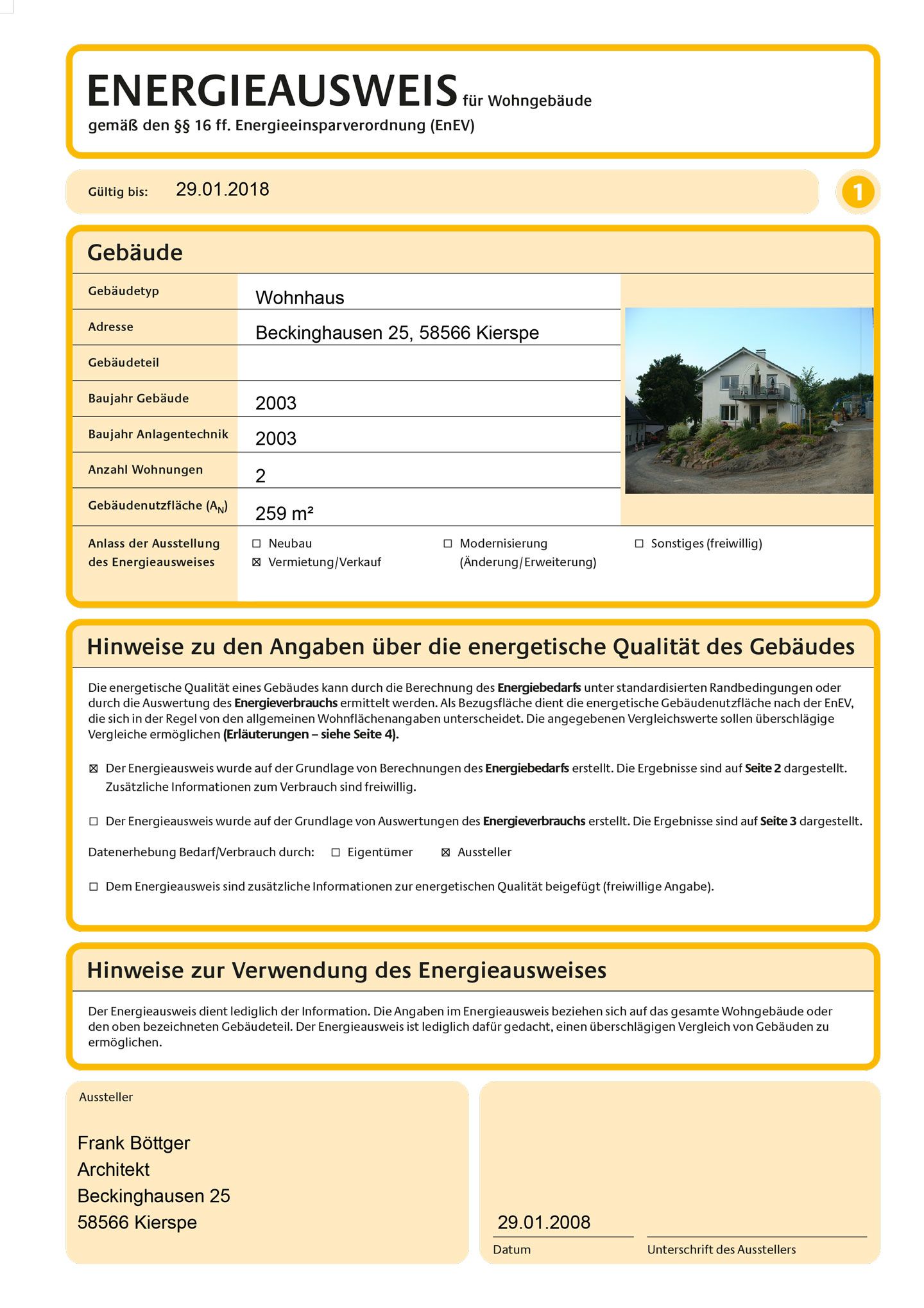 ENERGIEAUSWEIS für Wohngebäude
gemäß den §§ 16 ff. Energieeinsparverordnung (EnEV)

Gültig bis: 29.01.2018

1

Gebäude

| Gebäudetyp | Wohnhaus |
|---|---|
| Adresse | Beckinghausen 25, 58566 Kierspe |
| Gebäudeteil | |
| Baujahr Gebäude | 2003 |
| Baujahr Anlagentechnik | 2003 |
| Anzahl Wohnungen | 2 |
| Gebäudenutzfläche ($A_N$) | 259 m² |

Anlass der Ausstellung des Energieausweises
☐ Neubau
☒ Vermietung/Verkauf
☐ Modernisierung (Änderung/Erweiterung)
☐ Sonstiges (freiwillig)

Hinweise zu den Angaben über die energetische Qualität des Gebäudes

Die energetische Qualität eines Gebäudes kann durch die Berechnung des Energiebedarfs unter standardisierten Randbedingungen oder durch die Auswertung des Energieverbrauchs ermittelt werden. Als Bezugsfläche dient die energetische Gebäudenutzfläche nach der EnEV, die sich in der Regel von den allgemeinen Wohnflächenangaben unterscheidet. Die angegebenen Vergleichswerte sollen überschlägige Vergleiche ermöglichen (Erläuterungen – siehe Seite 4).

☒ Der Energieausweis wurde auf der Grundlage von Berechnungen des Energiebedarfs erstellt. Die Ergebnisse sind auf Seite 2 dargestellt. Zusätzliche Informationen zum Verbrauch sind freiwillig.

☐ Der Energieausweis wurde auf der Grundlage von Auswertungen des Energieverbrauchs erstellt. Die Ergebnisse sind auf Seite 3 dargestellt.

Datenerhebung Bedarf/Verbrauch durch: ☐ Eigentümer ☒ Aussteller

☐ Dem Energieausweis sind zusätzliche Informationen zur energetischen Qualität beigefügt (freiwillige Angabe).

Hinweise zur Verwendung des Energieausweises

Der Energieausweis dient lediglich der Information. Die Angaben im Energieausweis beziehen sich auf das gesamte Wohngebäude oder den oben bezeichneten Gebäudeteil. Der Energieausweis ist lediglich dafür gedacht, einen überschlägigen Vergleich von Gebäuden zu ermöglichen.

Aussteller

Frank Böttger
Architekt
Beckinghausen 25
58566 Kierspe

29.01.2008
Datum
Unterschrift des Ausstellers